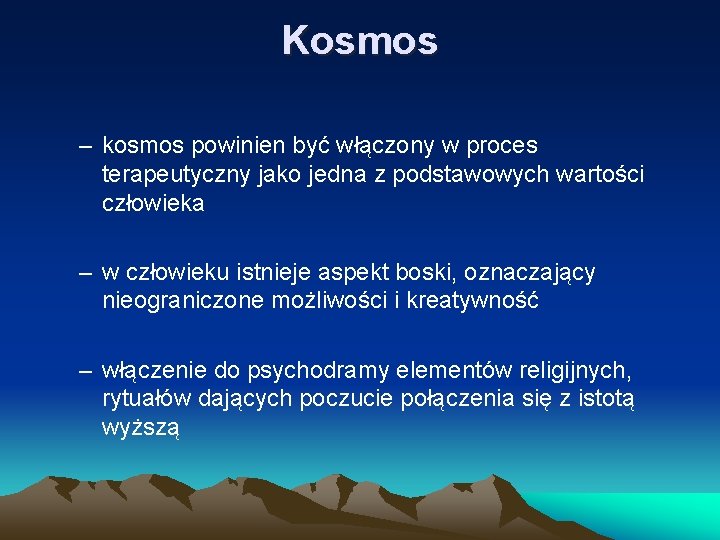 Kosmos

– kosmos powinien być włączony w proces terapeutyczny jako jedna z podstawowych wartości człowieka

– w człowieku istnieje aspekt boski, oznaczający nieograniczone możliwości i kreatywność

– włączenie do psychodramy elementów religijnych, rytuałów dających poczucie połączenia się z istotą wyższą